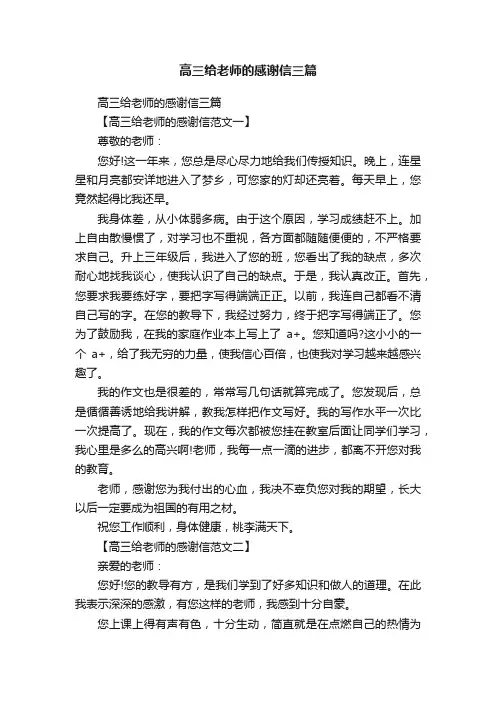 高三给老师的感谢信三篇

高三给老师的感谢信三篇

【高三给老师的感谢信范文一】

尊敬的老师：

您好!这一年来，您总是尽心尽力地给我们传授知识。晚上，连星星和月亮都安详地进入了梦乡，可您家的灯却还亮着。每天早上，您竟然起得比我还早。

我身体差，从小体弱多病。由于这个原因，学习成绩赶不上。加上自由散慢惯了，对学习也不重视，各方面都随随便便的，不严格要求自己。升上三年级后，我进入了您的班，您看出了我的缺点，多次耐心地找我谈心，使我认识了自己的缺点。于是，我认真改正。首先，您要求我要练好字，要把字写得端端正正。以前，我连自己都看不清自己写的字。在您的教导下，我经过努力，终于把字写得端正了。您为了鼓励我，在我的家庭作业本上写上了 a+。您知道吗?这小小的一个 a+，给了我无穷的力量，使我信心百倍，也使我对学习越来越感兴趣了。

我的作文也是很差的，常常写几句话就算完成了。您发现后，总是循循善诱地给我讲解，教我怎样把作文写好。我的写作水平一次比一次提高了。现在，我的作文每次都被您挂在教室后面让同学们学习，我心里是多么的高兴啊!老师，我每一点一滴的进步，都离不开您对我的教育。

老师，感谢您为我付出的心血，我决不辜负您对我的期望，长大以后一定要成为祖国的有用之材。

祝您工作顺利，身体健康，桃李满天下。

【高三给老师的感谢信范文二】

亲爱的老师：

您好!您的教导有方，是我们学到了好多知识和做人的道理。在此我表示深深的感激，有您这样的老师，我感到十分自豪。

您上课上得有声有色，十分生动，简直就是在点燃自己的热情为